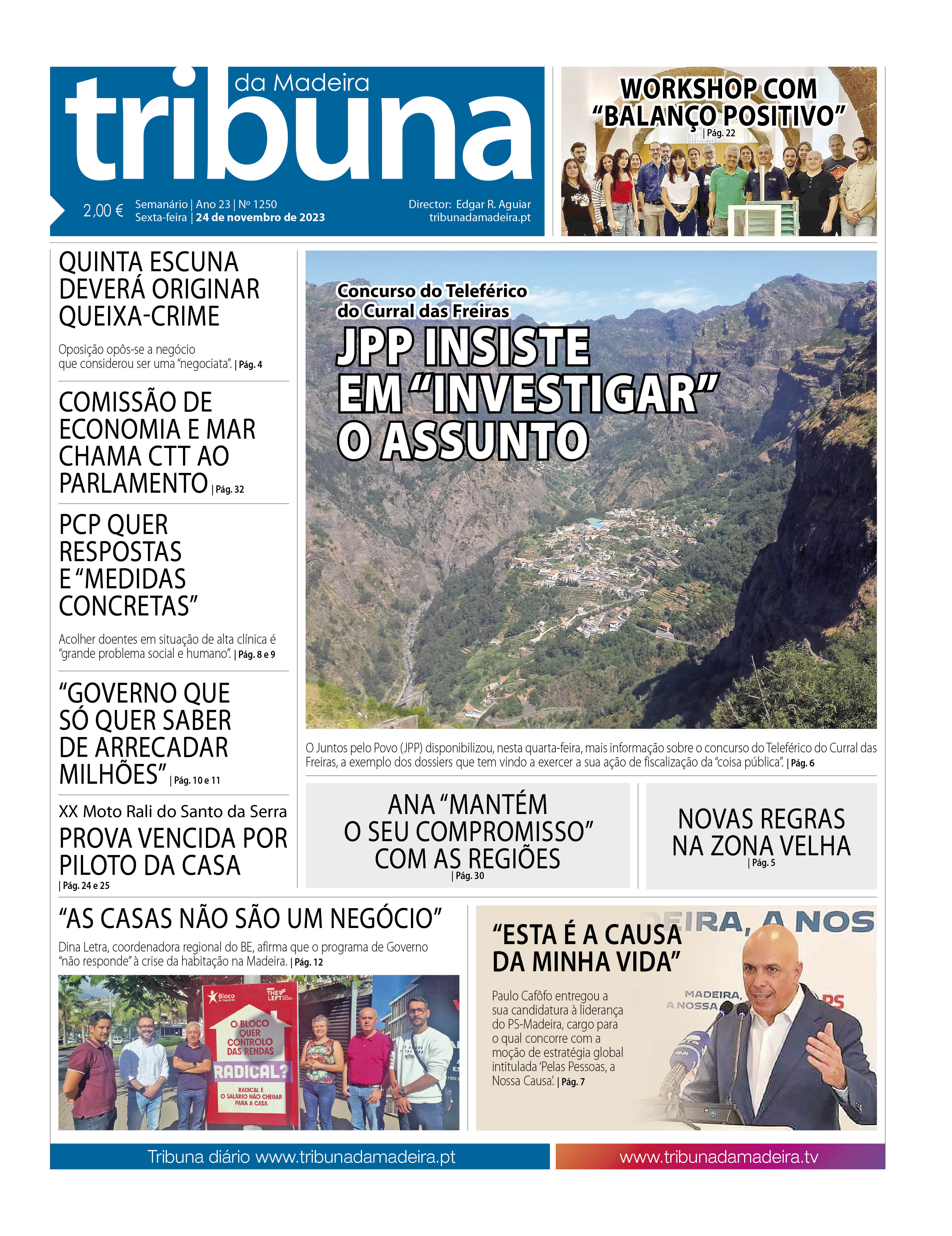 tribuna da Madeira

2,00 € Semanário | Ano 23 | Nº 1250
Sexta-feira | 24 de novembro de 2023

Director: Edgar R. Aguiar
tribunadamadeira.pt

WORKSHOP COM "BALANÇO POSITIVO" | Pág. 22

QUINTA ESCUNA DEVERÁ ORIGINAR QUEIXA-CRIME

Oposição opôs-se a negócio que considerou ser uma "negociata". | Pág. 4

COMISSÃO DE ECONOMIA E MAR CHAMA CTT AO PARLAMENTO | Pág. 32

PCP QUER RESPOSTAS E "MEDIDAS CONCRETAS"

Acolher doentes em situação de alta clínica é "grande problema social e humano". | Pág. 8 e 9

"GOVERNO QUE SÓ QUER SABER DE ARRECADAR MILHÕES" | Pág. 10 e 11

XX Moto Rali do Santo da Serra
PROVA VENCIDA POR PILOTO DA CASA | Pág. 24 e 25

Concurso do Teleférico do Curral das Freiras
JPP INSISTE EM "INVESTIGAR" O ASSUNTO

O Juntos pelo Povo (JPP) disponibilizou, nesta quarta-feira, mais informação sobre o concurso do Teleférico do Curral das Freiras, a exemplo dos dossiers que tem vindo a exercer a sua ação de fiscalização da "coisa pública". | Pág. 6

ANA "MANTÉM O SEU COMPROMISSO" COM AS REGIÕES | Pág. 30

NOVAS REGRAS NA ZONA VELHA | Pág. 5

"AS CASAS NÃO SÃO UM NEGÓCIO"

Dina Letra, coordenadora regional do BE, afirma que o programa de Governo "não responde" à crise da habitação na Madeira. | Pág. 12

Bloco de Esquerda
THE LEFT
O BLOCO QUER CONTROLO DAS RENDAS
RADICAL?
RADICAL É O SALÁRIO NÃO CHEGAR PARA A CASA

"ESTA É A CAUSA DA MINHA VIDA"

Paulo Cafôfo entregou a sua candidatura à liderança do PS-Madeira, cargo para o qual concorre com a moção de estratégia global intitulada 'Pelas Pessoas, a Nossa Causa'. | Pág. 7

EIRA, A NOS
MADEIRA, A NOSSA
PS

Tribuna diário www.tribunadamadeira.pt
www.tribunadamadeira.tv